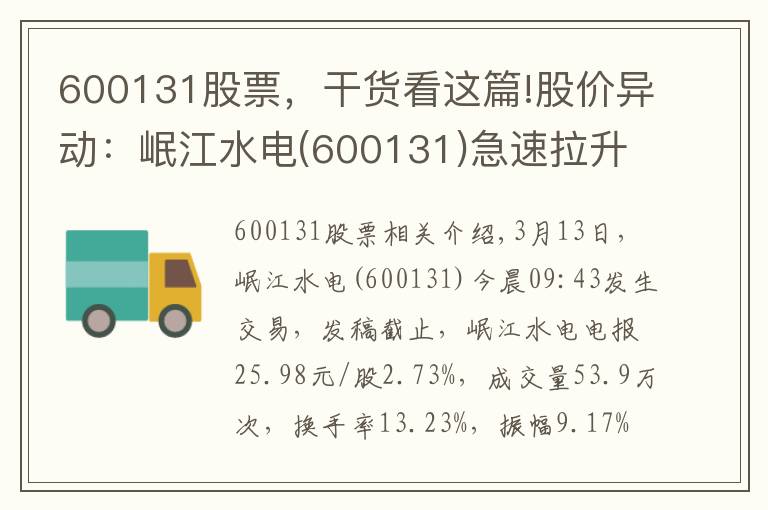 600131股票，干货看这篇!股价异动：岷江水电(600131)急速拉升

600131股票相关介绍,3月13日，岷江水电(600131)今晨09:43发生交易，发稿截止，岷江水电电报25.98元/股2.73%，成交量53.9万次，换手率13.23%，振幅9.17%